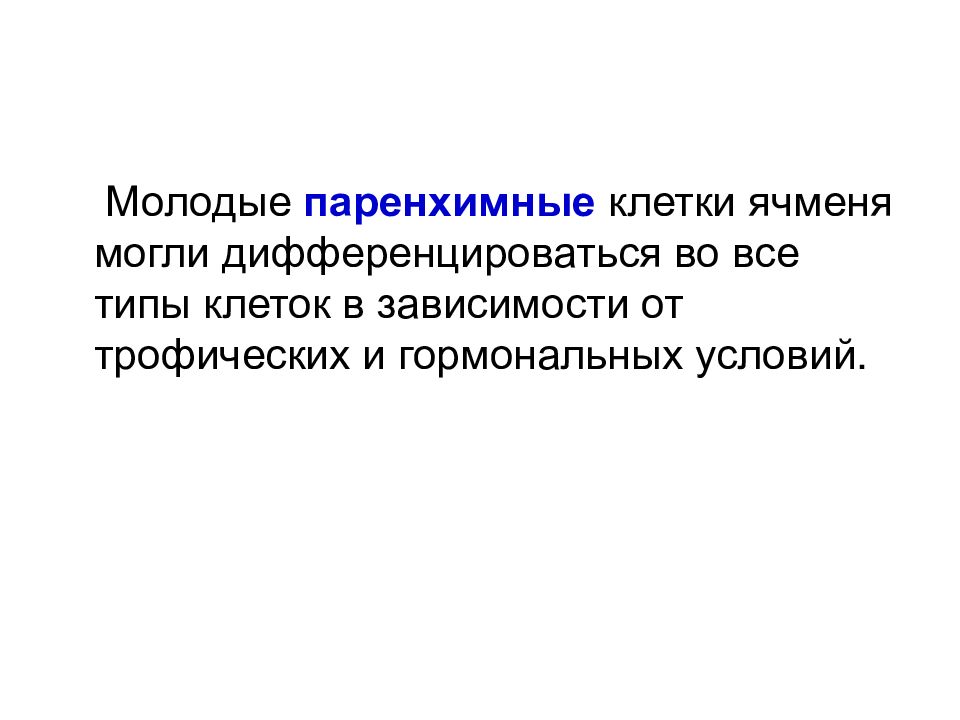 Молодые паренхимные клетки ячменя могли дифференцироваться во все типы клеток в зависимости от трофических и гормональных условий.